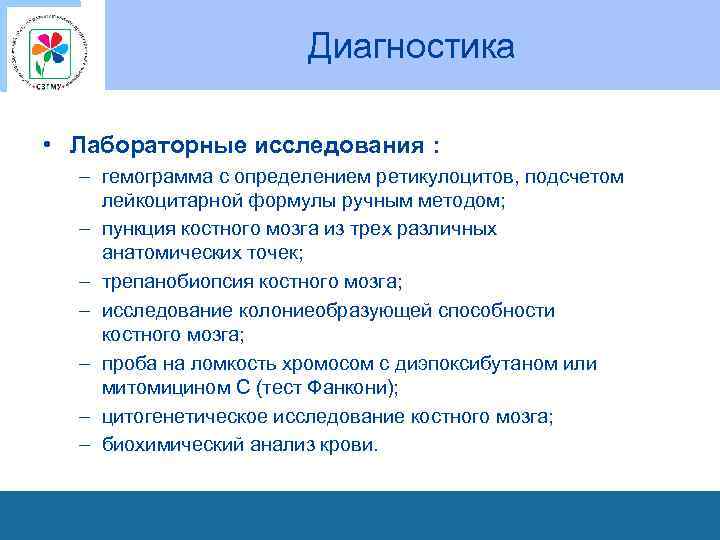 СЗГМУ

Диагностика

• Лабораторные исследования :
– гемограмма с определением ретикулоцитов, подсчетом лейкоцитарной формулы ручным методом;
– пункция костного мозга из трех различных анатомических точек;
– трепанобиопсия костного мозга;
– исследование колониеобразующей способности костного мозга;
– проба на ломкость хромосом с диэпоксибутаном или митомицином С (тест Фанкони);
– цитогенетическое исследование костного мозга;
– биохимический анализ крови.